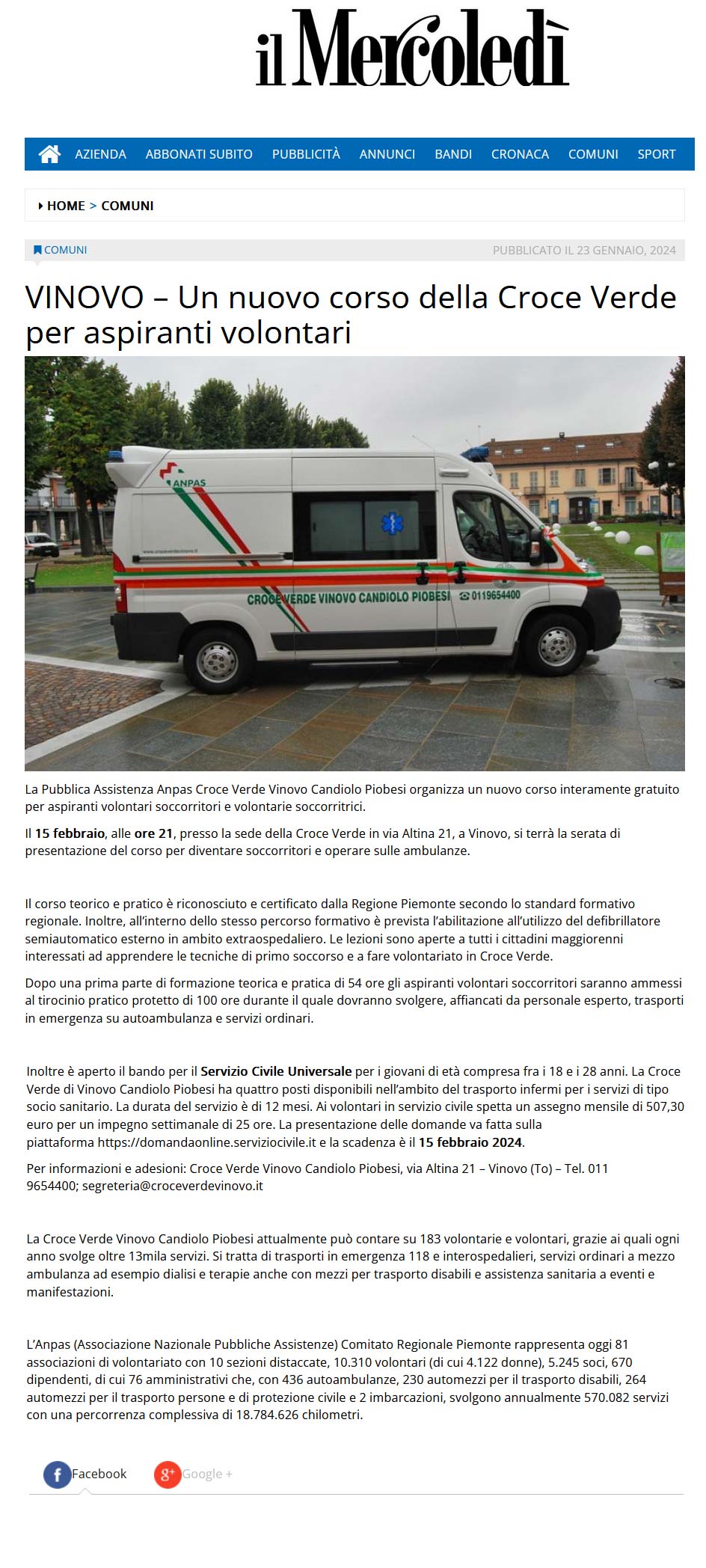 il Mercoledì

AZIENDA ABBONATI SUBITO PUBBLICITÀ ANNUNCI BANDI CRONACA COMUNI SPORT

HOME > COMUNI

COMUNI

PUBBLICATO IL 23 GENNAIO, 2024

VINOVO – Un nuovo corso della Croce Verde per aspiranti volontari

ANPAS

CROCE VERDE VINOVO CANDIOLO PIOBESI 0119654400

La Pubblica Assistenza Anpas Croce Verde Vinovo Candiolo Piobesi organizza un nuovo corso interamente gratuito per aspiranti volontari soccorritori e volontarie soccorritrici.

Il 15 febbraio, alle ore 21, presso la sede della Croce Verde in via Altina 21, a Vinovo, si terrà la serata di presentazione del corso per diventare soccorritori e operare sulle ambulanze.

Il corso teorico e pratico è riconosciuto e certificato dalla Regione Piemonte secondo lo standard formativo regionale. Inoltre, all'interno dello stesso percorso formativo è prevista l'abilitazione all'utilizzo del defibrillatore semiautomatico esterno in ambito extraospedaliero. Le lezioni sono aperte a tutti i cittadini maggiorenni interessati ad apprendere le tecniche di primo soccorso e a fare volontariato in Croce Verde.

Dopo una prima parte di formazione teorica e pratica di 54 ore gli aspiranti volontari soccorritori saranno ammessi al tirocinio pratico protetto di 100 ore durante il quale dovranno svolgere, affiancati da personale esperto, trasporti in emergenza su autoambulanza e servizi ordinari.

Inoltre è aperto il bando per il Servizio Civile Universale per i giovani di età compresa fra i 18 e i 28 anni. La Croce Verde di Vinovo Candiolo Piobesi ha quattro posti disponibili nell'ambito del trasporto infermi per i servizi di tipo socio sanitario. La durata del servizio è di 12 mesi. Ai volontari in servizio civile spetta un assegno mensile di 507,30 euro per un impegno settimanale di 25 ore. La presentazione delle domande va fatta sulla piattaforma https://domandaonline.serviziocivile.it e la scadenza è il 15 febbraio 2024.

Per informazioni e adesioni: Croce Verde Vinovo Candiolo Piobesi, via Altina 21 – Vinovo (To) – Tel. 011 9654400; segreteria@croceverdevinovo.it

La Croce Verde Vinovo Candiolo Piobesi attualmente può contare su 183 volontarie e volontari, grazie ai quali ogni anno svolge oltre 13mila servizi. Si tratta di trasporti in emergenza 118 e interospedalieri, servizi ordinari a mezzo ambulanza ad esempio dialisi e terapie anche con mezzi per trasporto disabili e assistenza sanitaria a eventi e manifestazioni.

L'Anpas (Associazione Nazionale Pubbliche Assistenze) Comitato Regionale Piemonte rappresenta oggi 81 associazioni di volontariato con 10 sezioni distaccate, 10.310 volontari (di cui 4.122 donne), 5.245 soci, 670 dipendenti, di cui 76 amministrativi che, con 436 autoambulanze, 230 automezzi per il trasporto disabili, 264 automezzi per il trasporto persone e di protezione civile e 2 imbarcazioni, svolgono annualmente 570.082 servizi con una percorrenza complessiva di 18.784.626 chilometri.

Facebook Google +